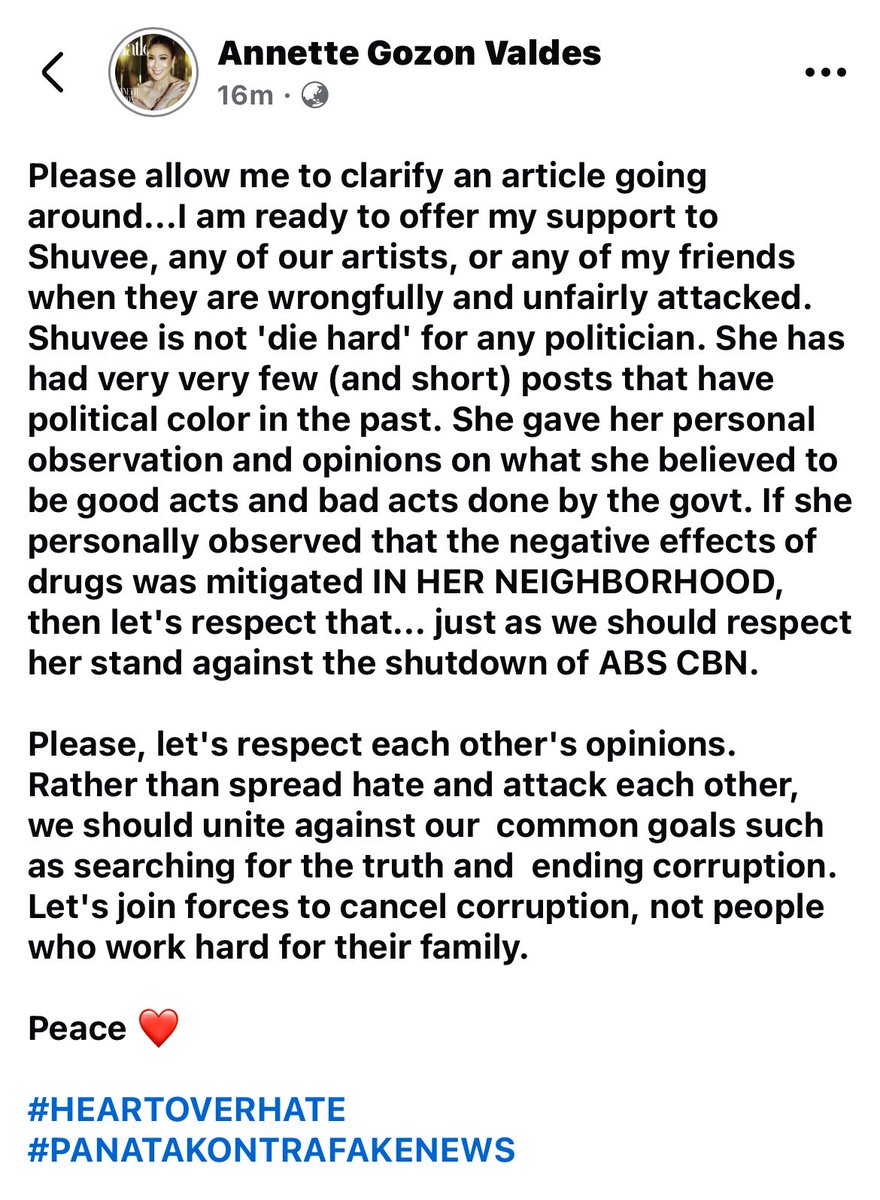 Annette Gozon Valdes
16m ·

Please allow me to clarify an article going around...I am ready to offer my support to Shuvee, any of our artists, or any of my friends when they are wrongfully and unfairly attacked. Shuvee is not 'die hard' for any politician. She has had very very few (and short) posts that have political color in the past. She gave her personal observation and opinions on what she believed to be good acts and bad acts done by the govt. If she personally observed that the negative effects of drugs was mitigated IN HER NEIGHBORHOOD, then let's respect that... just as we should respect her stand against the shutdown of ABS CBN.

Please, let's respect each other's opinions. Rather than spread hate and attack each other, we should unite against our common goals such as searching for the truth and ending corruption. Let's join forces to cancel corruption, not people who work hard for their family.

Peace ❤️

#HEARTOVERHATE
#PANATAKONTRAFAKENEWS